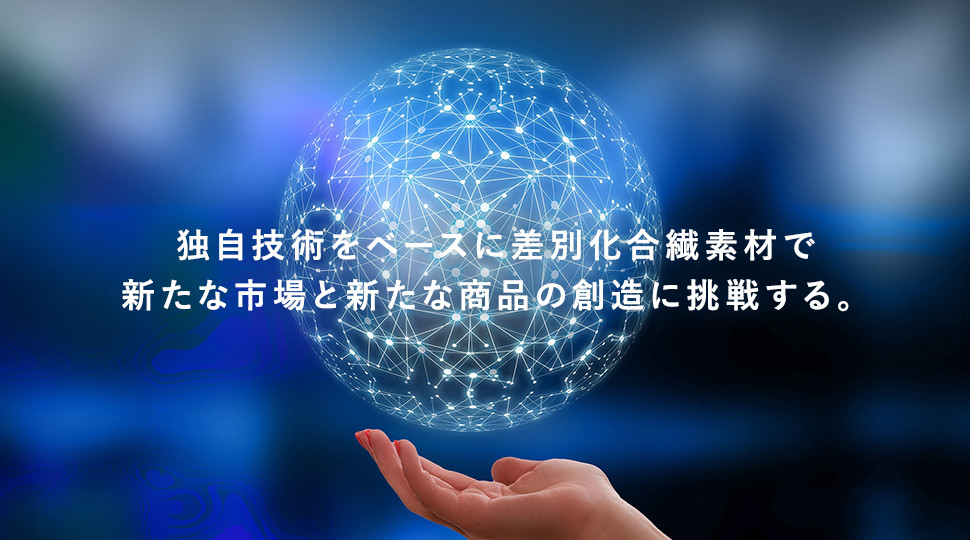 独自技術をベースに差別化合繊素材で
新たな市場と新たな商品の創造に挑戦する。